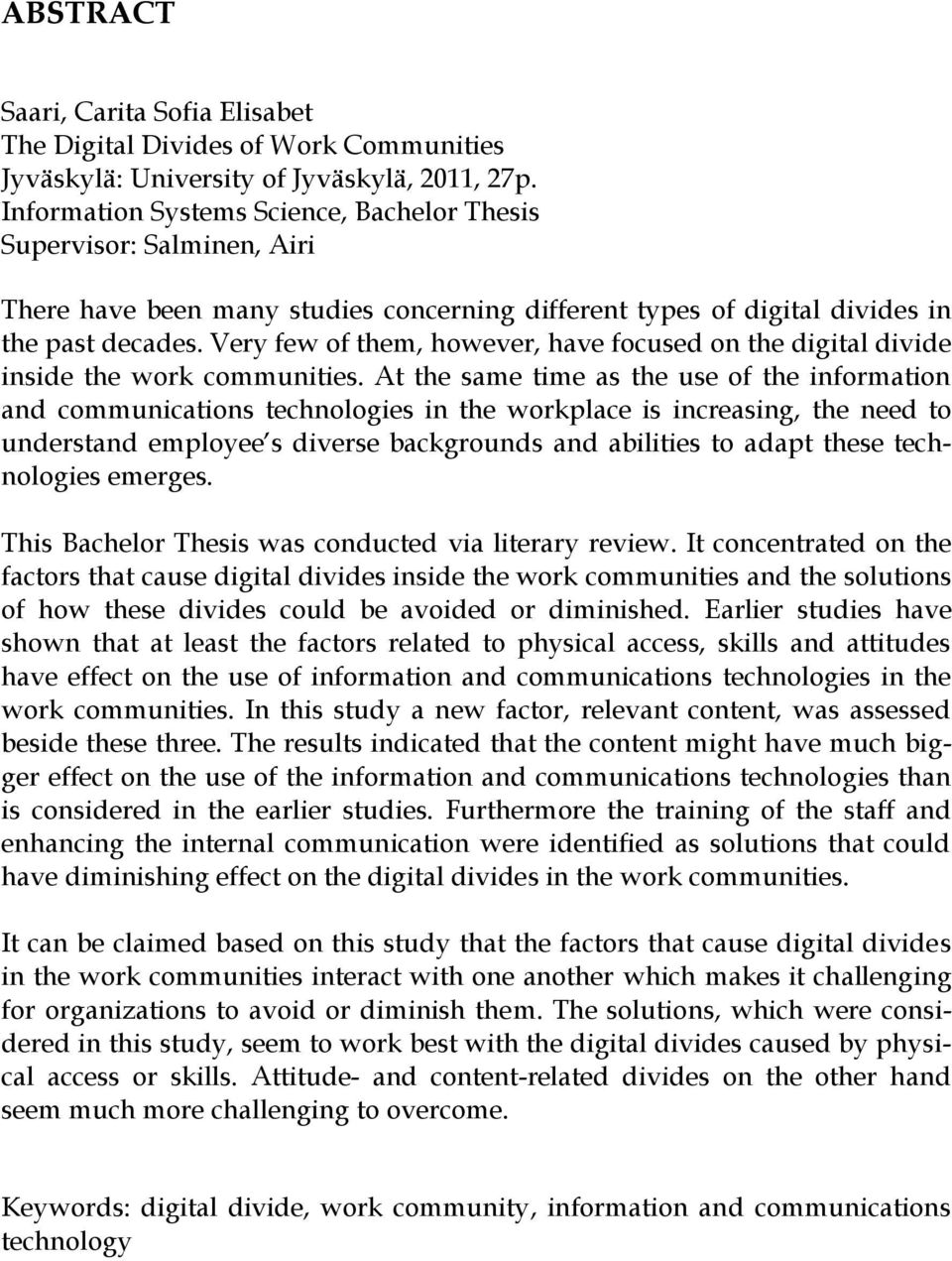 ABSTRACT

Saari, Carita Sofia Elisabet
The Digital Divides of Work Communities
Jyväskylä: University of Jyväskylä, 2011, 27p.
Information Systems Science, Bachelor Thesis
Supervisor: Salminen, Airi

There have been many studies concerning different types of digital divides in the past decades. Very few of them, however, have focused on the digital divide inside the work communities. At the same time as the use of the information and communications technologies in the workplace is increasing, the need to understand employee s diverse backgrounds and abilities to adapt these technologies emerges.

This Bachelor Thesis was conducted via literary review. It concentrated on the factors that cause digital divides inside the work communities and the solutions of how these divides could be avoided or diminished. Earlier studies have shown that at least the factors related to physical access, skills and attitudes have effect on the use of information and communications technologies in the work communities. In this study a new factor, relevant content, was assessed beside these three. The results indicated that the content might have much bigger effect on the use of the information and communications technologies than is considered in the earlier studies. Furthermore the training of the staff and enhancing the internal communication were identified as solutions that could have diminishing effect on the digital divides in the work communities.

It can be claimed based on this study that the factors that cause digital divides in the work communities interact with one another which makes it challenging for organizations to avoid or diminish them. The solutions, which were considered in this study, seem to work best with the digital divides caused by physical access or skills. Attitude- and content-related divides on the other hand seem much more challenging to overcome.

Keywords: digital divide, work community, information and communications technology